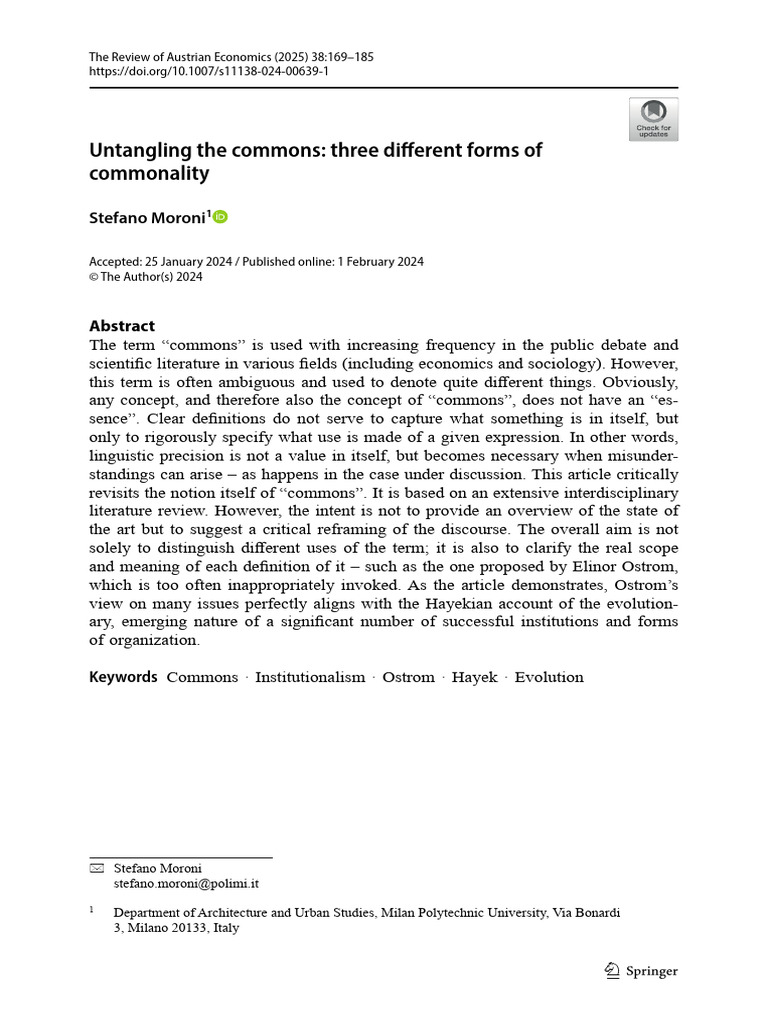 The Review of Austrian Economics (2025) 38:169–185
https://doi.org/10.1007/s11138-024-00639-1

Check for updates

Untangling the commons: three different forms of commonality

Stefano Moroni$^1$

Accepted: 25 January 2024 / Published online: 1 February 2024
© The Author(s) 2024

Abstract
The term "commons" is used with increasing frequency in the public debate and scientific literature in various fields (including economics and sociology). However, this term is often ambiguous and used to denote quite different things. Obviously, any concept, and therefore also the concept of "commons", does not have an "essence". Clear definitions do not serve to capture what something is in itself, but only to rigorously specify what use is made of a given expression. In other words, linguistic precision is not a value in itself, but becomes necessary when misunderstandings can arise – as happens in the case under discussion. This article critically revisits the notion itself of "commons". It is based on an extensive interdisciplinary literature review. However, the intent is not to provide an overview of the state of the art but to suggest a critical reframing of the discourse. The overall aim is not solely to distinguish different uses of the term; it is also to clarify the real scope and meaning of each definition of it – such as the one proposed by Elinor Ostrom, which is too often inappropriately invoked. As the article demonstrates, Ostrom's view on many issues perfectly aligns with the Hayekian account of the evolutionary, emerging nature of a significant number of successful institutions and forms of organization.

Keywords Commons · Institutionalism · Ostrom · Hayek · Evolution

Stefano Moroni
stefano.moroni@polimi.it

$^1$ Department of Architecture and Urban Studies, Milan Polytechnic University, Via Bonardi 3, Milano 20133, Italy

Springer